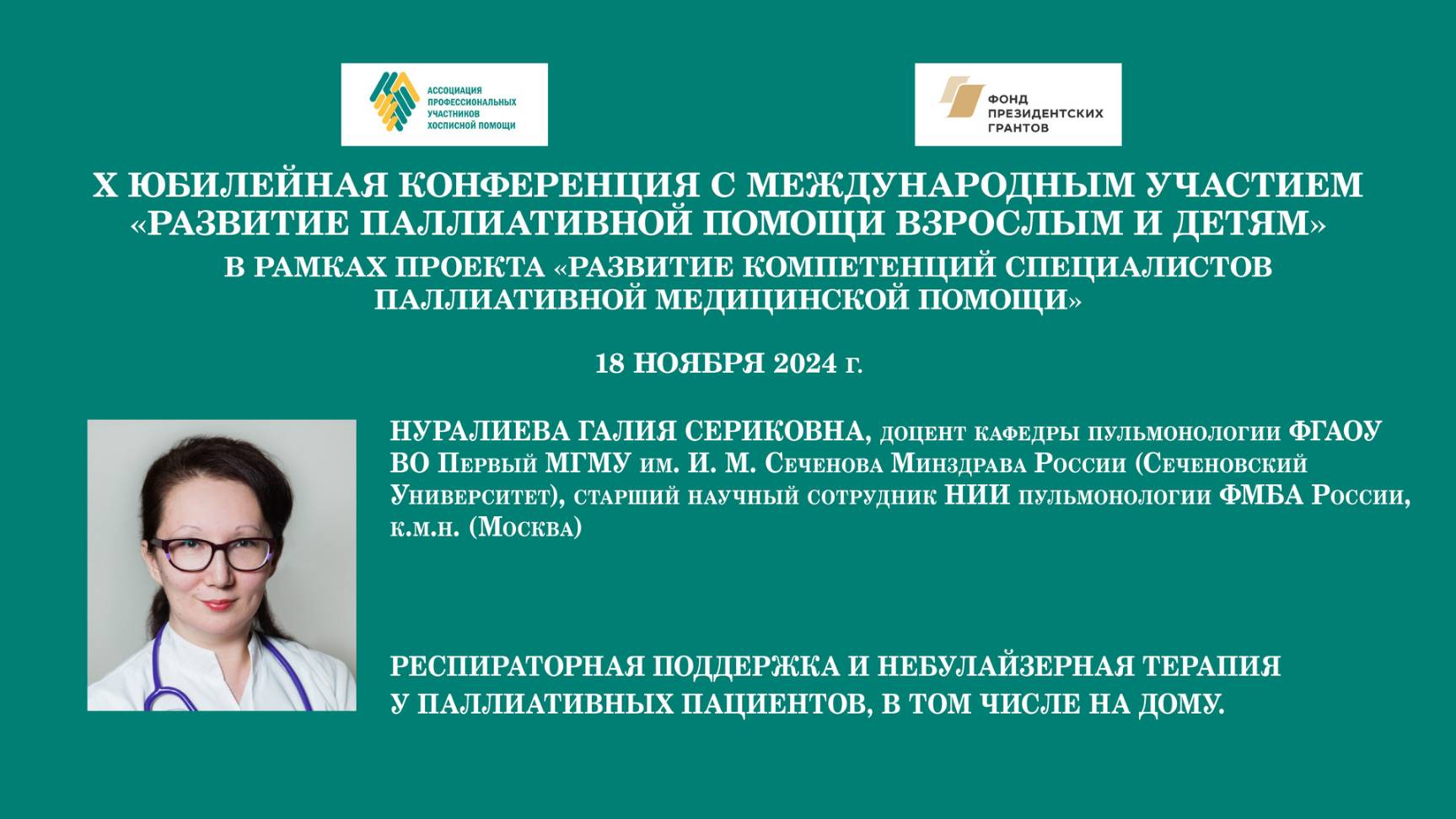 АССОЦИАЦИЯ ПРОФЕССИОНАЛЬНЫХ УЧАСТНИКОВ ХОСПИСНОЙ ПОМОЩИ

ФОНД ПРЕЗИДЕНТСКИХ ГРАНТОВ

X ЮБИЛЕЙНАЯ КОНФЕРЕНЦИЯ С МЕЖДУНАРОДНЫМ УЧАСТИЕМ «РАЗВИТИЕ ПАЛЛИАТИВНОЙ ПОМОЩИ ВЗРОСЛЫМ И ДЕТЯМ»

В РАМКАХ ПРОЕКТА «РАЗВИТИЕ КОМПЕТЕНЦИЙ СПЕЦИАЛИСТОВ ПАЛЛИАТИВНОЙ МЕДИЦИНСКОЙ ПОМОЩИ»

18 НОЯБРЯ 2024 г.

НУРАЛИЕВА ГАЛИЯ СЕРИКОВНА, доцент кафедры пульмонологии ФГАОУ ВО Первый МГМУ им. И. М. Сеченова Минздрава России (Сеченовский Университет), старший научный сотрудник НИИ пульмонологии ФМБА России, к.м.н. (Москва)

РЕСПИРАТОРНАЯ ПОДДЕРЖКА И НЕБУЛАЙЗЕРНАЯ ТЕРАПИЯ У ПАЛЛИАТИВНЫХ ПАЦИЕНТОВ, В ТОМ ЧИСЛЕ НА ДОМУ.